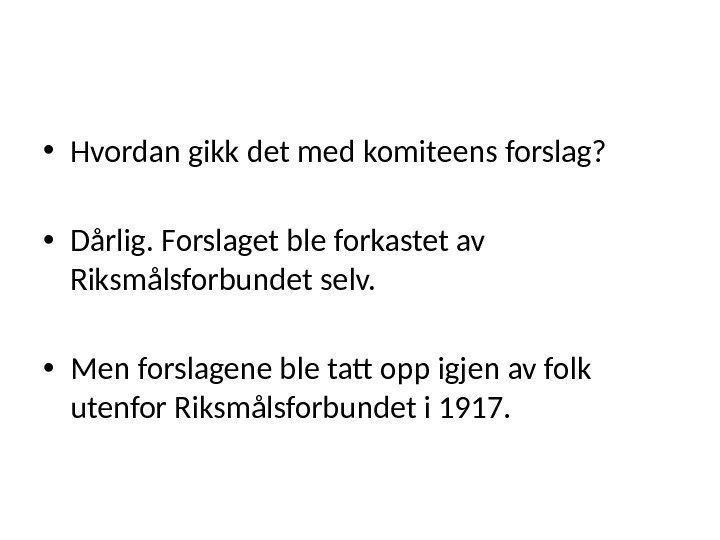 • Hvordan gikk det med komiteens forslag?

• Dårlig. Forslaget ble forkastet av Riksmålsforbundet selv.

• Men forslagene ble tatt opp igjen av folk utenfor Riksmålsforbundet i 1917.